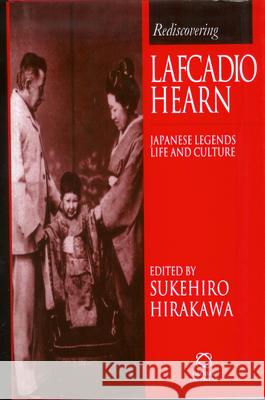 Rediscovering

LAFCADIO HEARN

JAPANESE LEGENDS LIFE AND CULTURE

EDITED BY
SUKEHIRO HIRAKAWA

Kraina Książek